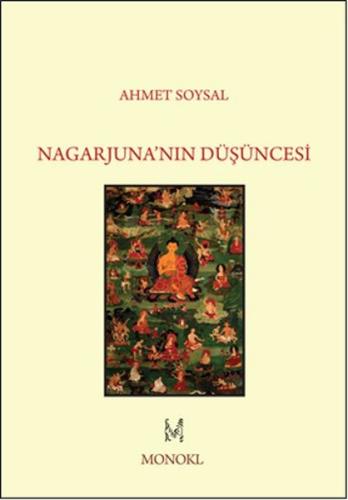 AHMET SOYSAL

NAGARJUNA'NIN DÜŞÜNCESİ

M

MONOKL